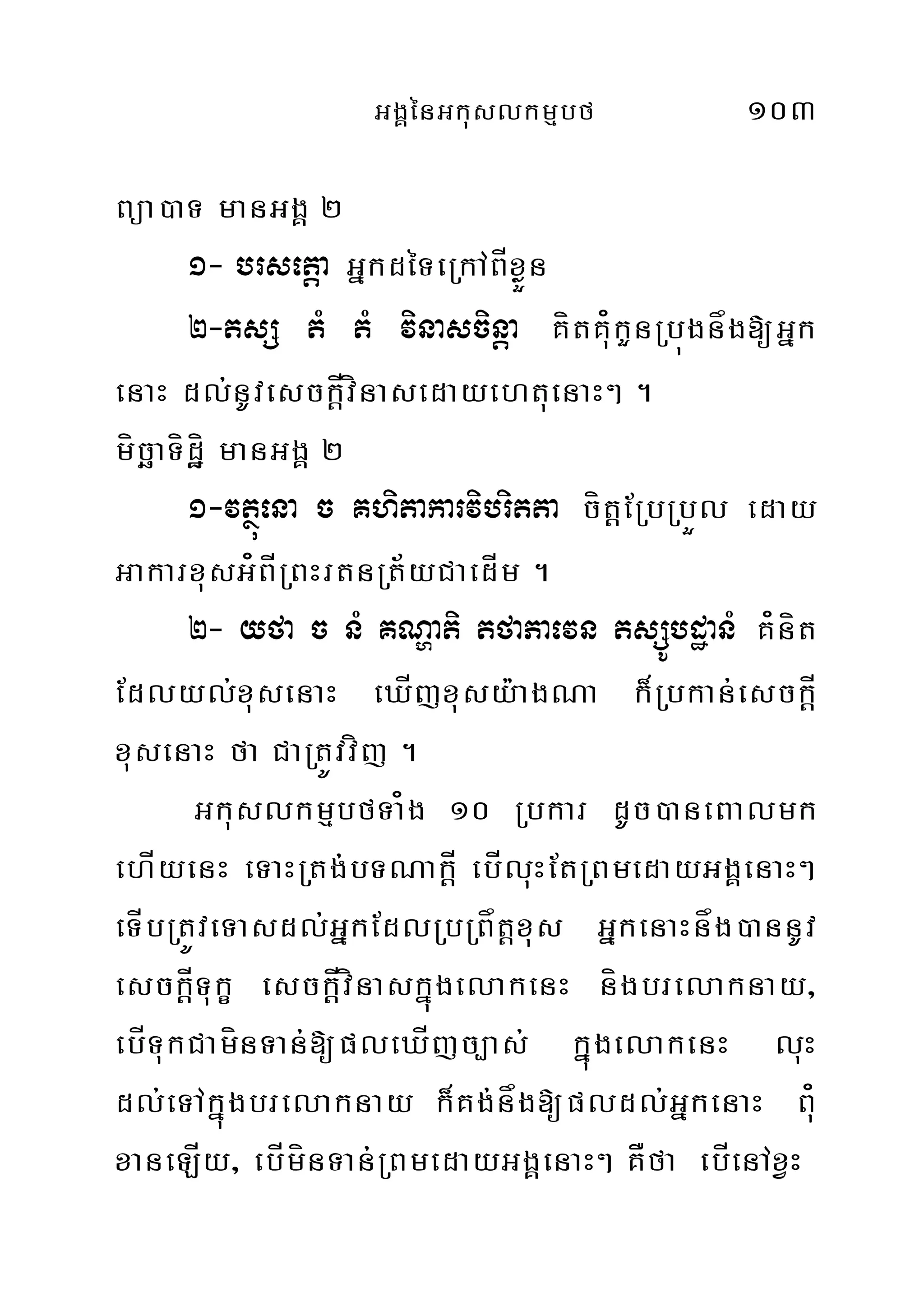 អង្គនៃអកុសលកម្មបថ ១០៣

ព្យាបាទ មានអង្គ ២

១- បរសត្តោ អ្នកដទៃក្រៅពីខ្លួន

២-តស្ស តំ តំ វិនាសចិន្តា គិតគុំកួនប្រុងនឹងឱ្យអ្នកនោះ ដល់នូវសេចក្តីវិនាសដោយហេតុនោះៗ ។

មិច្ឆាទិដ្ឋិ មានអង្គ ២

១-វត្ថុនោ ច គហិតាការវិបរិតតា ចិត្តប្រែប្រួល ដោយអាការខុសអំពីព្រះរតនត្រ័យជាដើម ។

២- យថា ច នំ គណ្ហាតិ តថាភាវេន តស្សូបដ្ឋានំ គំនិតដែលយល់ខុសនោះ ឃើញខុសយ៉ាងណា ក៏ប្រកាន់សេចក្តីខុសនោះ ថា ជាត្រូវវិញ ។

អកុសលកម្មបថទាំង ១០ ប្រការ ដូចបានពោលមកហើយនេះ ទោះត្រង់បទណាក្តី បើលុះតែព្រមដោយអង្គនោះៗ ទើបត្រូវទោសដល់អ្នកដែលប្រព្រឹត្តខុស អ្នកនោះនឹងបាននូវសេចក្តីទុក្ខ សេចក្តីវិនាសក្នុងលោកនេះ និងបរលោកនាយ, បើទុកជាមិនទាន់ឱ្យផលឃើញច្បាស់ ក្នុងលោកនេះ លុះដល់ទៅក្នុងបរលោកនាយ ក៏គង់នឹងឱ្យផលដល់អ្នកនោះ ពុំខានឡើយ, បើមិនទាន់ព្រមដោយអង្គនោះៗ គឺថា បើនៅខ្វះ